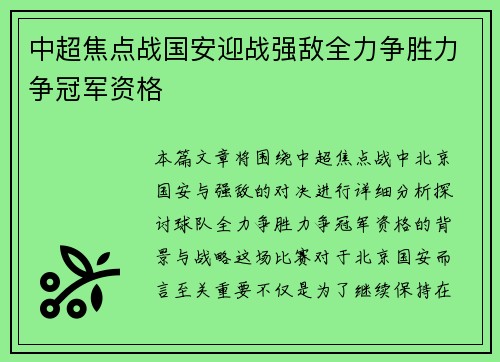 中超焦点战国安迎战强敌全力争胜力争冠军资格

本篇文章将围绕中超焦点战中北京国安与强敌的对决进行详细分析探讨球队全力争胜力争冠军资格的背景与战略这场比赛对于北京国安而言至关重要不仅是为了继续保持在